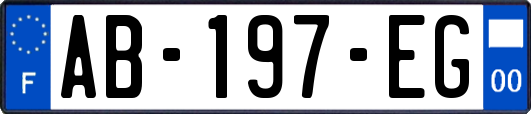 F

AB-197-EG

00